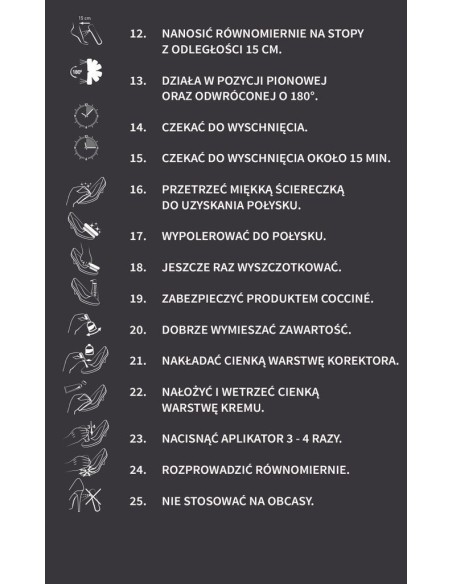 15 cm

12. NANOSIĆ RÓWNOMIERNIE NA STOPY Z ODLEGŁOŚCI 15 CM.

180°

13. DZIAŁA W POZYCJI PIONOWEJ ORAZ ODWRÓCONEJ O 180°.

14. CZEKAĆ DO WYSCHNIĘCIA.

15. CZEKAĆ DO WYSCHNIĘCIA OKOŁO 15 MIN.

16. PRZETRZEĆ MIĘKKĄ ŚCIERECZKĄ DO UZYSKANIA POŁYSKU.

17. WYPOLEROWAĆ DO POŁYSKU.

18. JESZCZE RAZ WYSZCZOTKOWAĆ.

19. ZABEZPIECZYĆ PRODUKTEM COCCINÉ.

20. DOBRZE WYMIESZAĆ ZAWARTOŚĆ.

21. NAKŁADAĆ CIENKĄ WARSTWĘ KOREKTORA.

22. NAŁOŻYĆ I WETRZEĆ CIENKĄ WARSTWĘ KREMU.

23. NACISNĄĆ APLIKATOR 3 - 4 RAZY.

24. ROZPROWADZIĆ RÓWNOMIERNIE.

25. NIE STOSOWAĆ NA OBCASY.